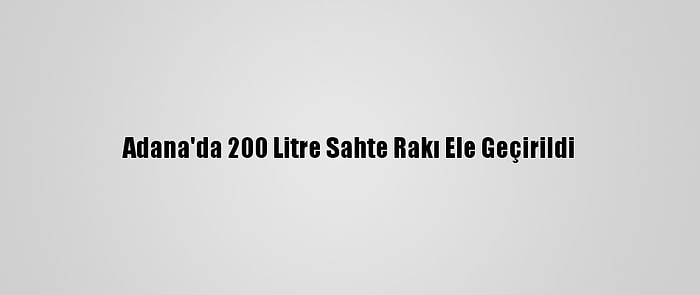 Adana'da 200 Litre Sahte Rakı Ele Geçirildi